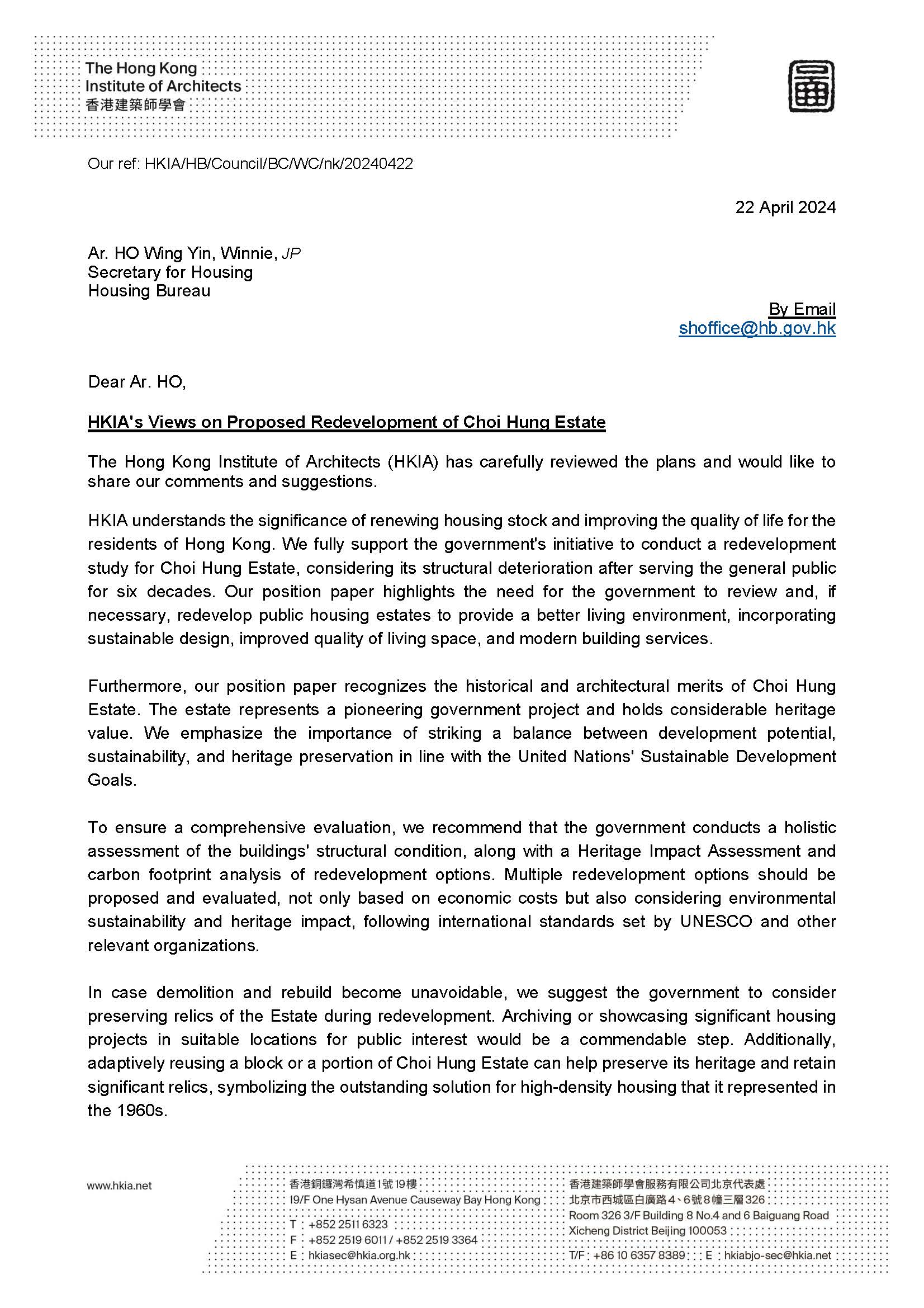 The Hong Kong
Institute of Architects
香港建築師學會

Our ref: HKIA/HB/Council/BC/WC/nk/20240422

22 April 2024

Ar. HO Wing Yin, Winnie, JP
Secretary for Housing
Housing Bureau

By Email
shoffice@hb.gov.hk

Dear Ar. HO,

HKIA's Views on Proposed Redevelopment of Choi Hung Estate

The Hong Kong Institute of Architects (HKIA) has carefully reviewed the plans and would like to share our comments and suggestions.

HKIA understands the significance of renewing housing stock and improving the quality of life for the residents of Hong Kong. We fully support the government's initiative to conduct a redevelopment study for Choi Hung Estate, considering its structural deterioration after serving the general public for six decades. Our position paper highlights the need for the government to review and, if necessary, redevelop public housing estates to provide a better living environment, incorporating sustainable design, improved quality of living space, and modern building services.

Furthermore, our position paper recognizes the historical and architectural merits of Choi Hung Estate. The estate represents a pioneering government project and holds considerable heritage value. We emphasize the importance of striking a balance between development potential, sustainability, and heritage preservation in line with the United Nations' Sustainable Development Goals.

To ensure a comprehensive evaluation, we recommend that the government conducts a holistic assessment of the buildings' structural condition, along with a Heritage Impact Assessment and carbon footprint analysis of redevelopment options. Multiple redevelopment options should be proposed and evaluated, not only based on economic costs but also considering environmental sustainability and heritage impact, following international standards set by UNESCO and other relevant organizations.

In case demolition and rebuild become unavoidable, we suggest the government to consider preserving relics of the Estate during redevelopment. Archiving or showcasing significant housing projects in suitable locations for public interest would be a commendable step. Additionally, adaptively reusing a block or a portion of Choi Hung Estate can help preserve its heritage and retain significant relics, symbolizing the outstanding solution for high-density housing that it represented in the 1960s.

www.hkia.net

香港銅鑼灣希慎道1號19樓
19/F One Hysan Avenue Causeway Bay Hong Kong
T : +852 2511 6323
F : +852 2519 6011 / +852 2519 3364
E : hkiasec@hkia.org.hk

香港建築師學會服務有限公司北京代表處
北京市西城區白廣路4、6號8幢三層326
Room 326 3/F Building 8 No.4 and 6 Baiguang Road
Xicheng District Beijing 100053
T/F : +86 10 6357 8389 E : hkiabjo-sec@hkia.net